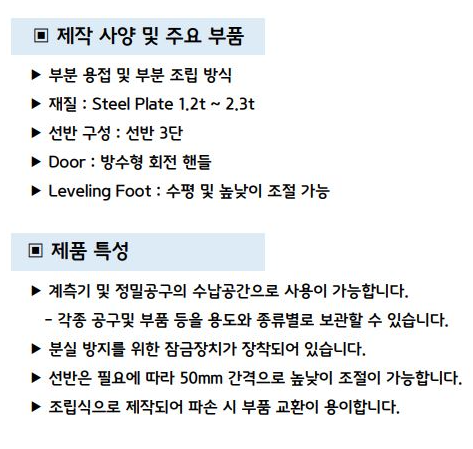 ▣ 제작 사양 및 주요 부품

▶ 부분 용접 및 부분 조립 방식

▶ 재질 : Steel Plate 1.2t ~ 2.3t

▶ 선반 구성 : 선반 3단

▶ Door : 방수형 회전 핸들

▶ Leveling Foot : 수평 및 높낮이 조절 가능

▣ 제품 특성

▶ 계측기 및 정밀공구의 수납공간으로 사용이 가능합니다.

- 각종 공구및 부품 등을 용도와 종류별로 보관할 수 있습니다.

▶ 분실 방지를 위한 잠금장치가 장착되어 있습니다.

▶ 선반은 필요에 따라 50mm 간격으로 높낮이 조절이 가능합니다.

▶ 조립식으로 제작되어 파손 시 부품 교환이 용이합니다.